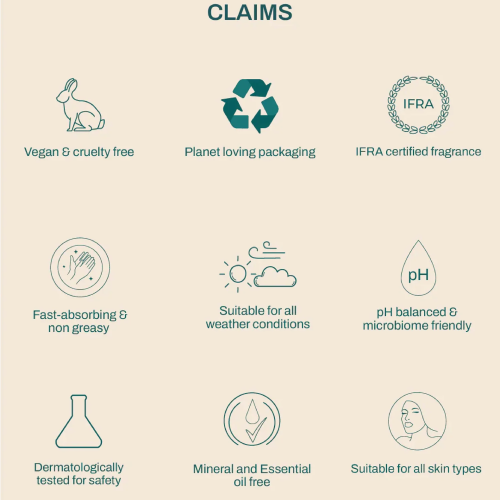 CLAIMS

Vegan & cruelty free

Planet loving packaging

IFRA

IFRA certified fragrance

Fast-absorbing & non greasy

Suitable for all weather conditions

pH

pH balanced & microbiome friendly

Dermatologically tested for safety

Mineral and Essential oil free

Suitable for all skin types